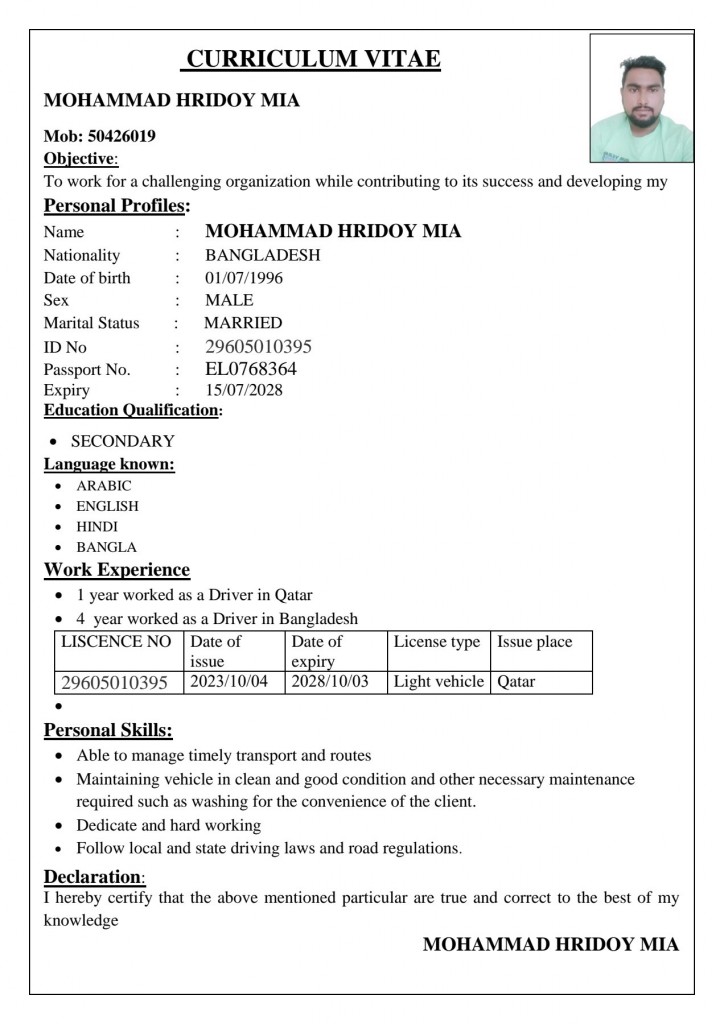 CURRICULUM VITAE

MOHAMMAD HRIDOY MIA

Mob: 50426019
Objective:
To work for a challenging organization while contributing to its success and developing my

Personal Profiles:
Name : MOHAMMAD HRIDOY MIA
Nationality : BANGLADESH
Date of birth : 01/07/1996
Sex : MALE
Marital Status : MARRIED
ID No : 29605010395
Passport No. : EL0768364
Expiry : 15/07/2028

Education Qualification:
• SECONDARY

Language known:
• ARABIC
• ENGLISH
• HINDI
• BANGLA

Work Experience
• 1 year worked as a Driver in Qatar
• 4 year worked as a Driver in Bangladesh

| LISCENCE NO | Date of issue | Date of expiry | License type | Issue place |
|---|---|---|---|---|
| 29605010395 | 2023/10/04 | 2028/10/03 | Light vehicle | Qatar |

•

Personal Skills:
• Able to manage timely transport and routes
• Maintaining vehicle in clean and good condition and other necessary maintenance required such as washing for the convenience of the client.
• Dedicate and hard working
• Follow local and state driving laws and road regulations.

Declaration:
I hereby certify that the above mentioned particular are true and correct to the best of my knowledge

MOHAMMAD HRIDOY MIA